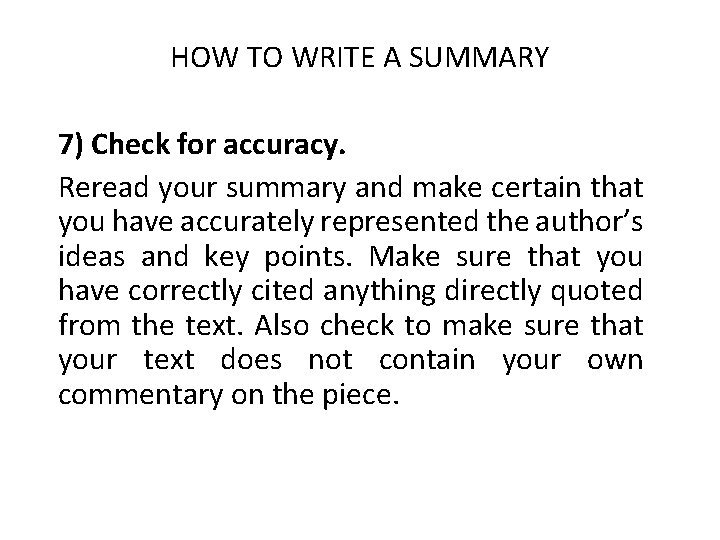 HOW TO WRITE A SUMMARY

7) Check for accuracy.

Reread your summary and make certain that you have accurately represented the author’s ideas and key points. Make sure that you have correctly cited anything directly quoted from the text. Also check to make sure that your text does not contain your own commentary on the piece.